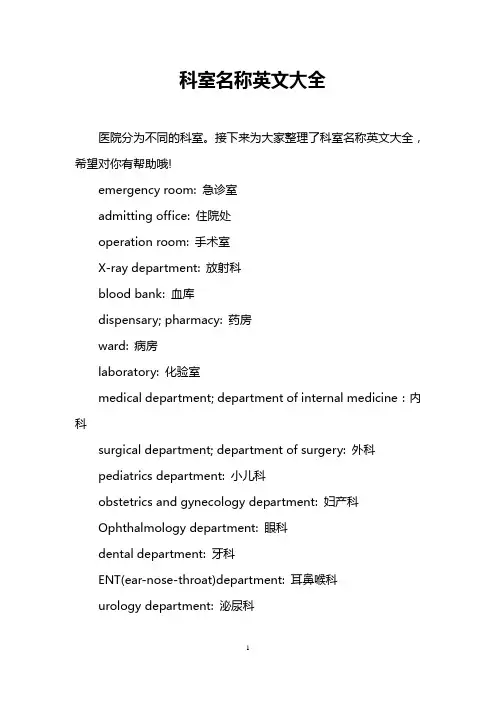 科室名称英文大全

医院分为不同的科室。接下来为大家整理了科室名称英文大全，希望对你有帮助哦!

emergency room: 急诊室

admitting office: 住院处

operation room: 手术室

X-ray department: 放射科

blood bank: 血库

dispensary; pharmacy: 药房

ward: 病房

laboratory: 化验室

medical department; department of internal medicine：内科

surgical department; department of surgery: 外科

pediatrics department: 小儿科

obstetrics and gynecology department: 妇产科

Ophthalmology department: 眼科

dental department: 牙科

ENT(ear-nose-throat)department: 耳鼻喉科

urology department: 泌尿科

1